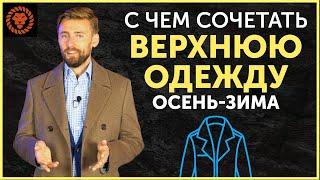 С ЧЕМ СОЧЕТАТЬ
ВЕРХНЮЮ
ОДЕЖДУ
ОСЕНЬ-ЗИМА